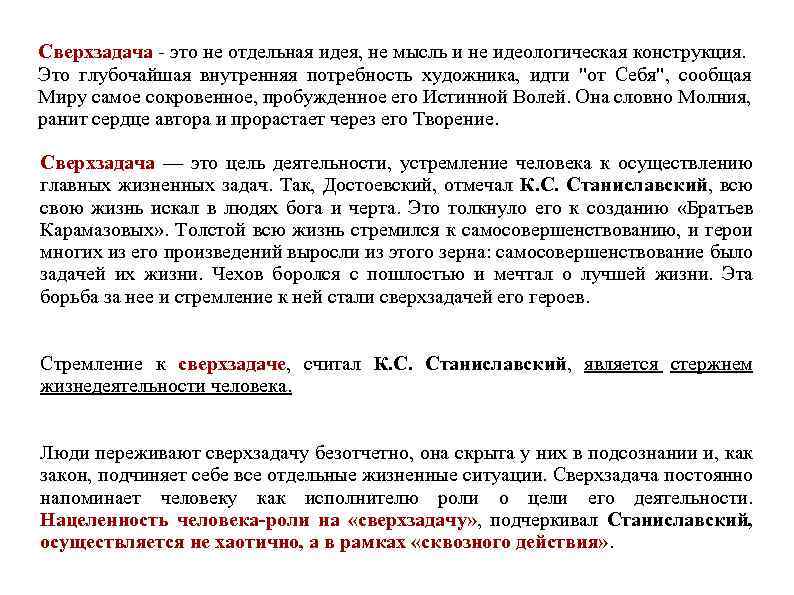 Сверхзадача - это не отдельная идея, не мысль и не идеологическая конструкция. Это глубочайшая внутренняя потребность художника, идти "от Себя", сообщая Миру самое сокровенное, пробужденное его Истинной Волей. Она словно Молния, ранит сердце автора и прорастает через его Творение.

Сверхзадача — это цель деятельности, устремление человека к осуществлению главных жизненных задач. Так, Достоевский, отмечал К.С. Станиславский, всю свою жизнь искал в людях бога и черта. Это толкнуло его к созданию «Братьев Карамазовых». Толстой всю жизнь стремился к самосовершенствованию, и герои многих из его произведений выросли из этого зерна: самосовершенствование было задачей их жизни. Чехов боролся с пошлостью и мечтал о лучшей жизни. Эта борьба за нее и стремление к ней стали сверхзадачей его героев.

Стремление к сверхзадаче, считал К.С. Станиславский, является стержнем жизнедеятельности человека.

Люди переживают сверхзадачу безотчетно, она скрыта у них в подсознании и, как закон, подчиняет себе все отдельные жизненные ситуации. Сверхзадача постоянно напоминает человеку как исполнителю роли о цели его деятельности. Нацеленность человека-роли на «сверхзадачу», подчеркивал Станиславский, осуществляется не хаотично, а в рамках «сквозного действия».